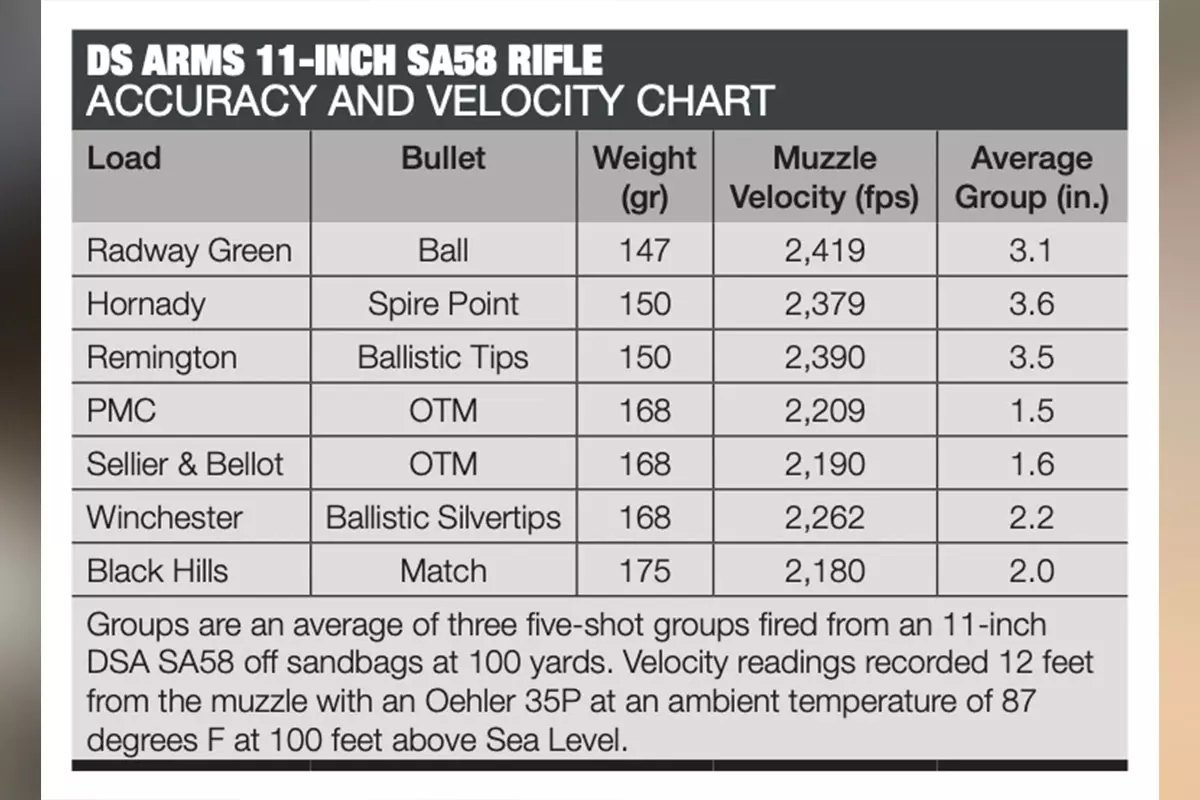 DS ARMS 11-INCH SA58 RIFLE
ACCURACY AND VELOCITY CHART

| Load | Bullet | Weight (gr) | Muzzle Velocity (fps) | Average Group (in.) |
|---|---|---|---|---|
| Radway Green | Ball | 147 | 2,419 | 3.1 |
| Hornady | Spire Point | 150 | 2,379 | 3.6 |
| Remington | Ballistic Tips | 150 | 2,390 | 3.5 |
| PMC | OTM | 168 | 2,209 | 1.5 |
| Sellier & Bellot | OTM | 168 | 2,190 | 1.6 |
| Winchester | Ballistic Silvertips | 168 | 2,262 | 2.2 |
| Black Hills | Match | 175 | 2,180 | 2.0 |

Groups are an average of three five-shot groups fired from an 11-inch DSA SA58 off sandbags at 100 yards. Velocity readings recorded 12 feet from the muzzle with an Oehler 35P at an ambient temperature of 87 degrees F at 100 feet above Sea Level.